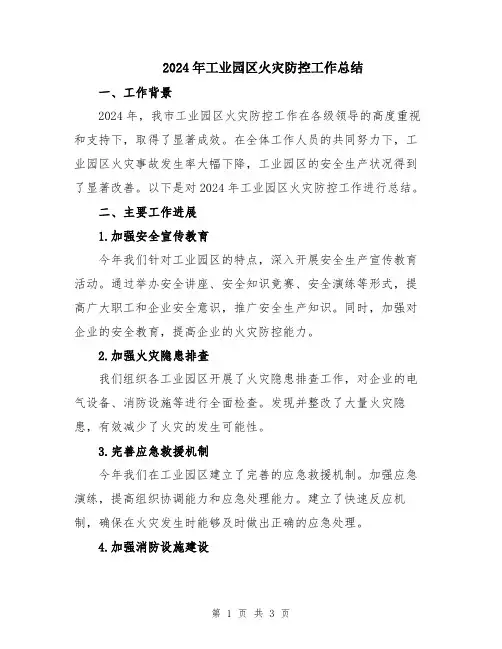 2024年工业园区火灾防控工作总结

一、工作背景

2024年，我市工业园区火灾防控工作在各级领导的高度重视和支持下，取得了显著成效。在全体工作人员的共同努力下，工业园区火灾事故发生率大幅下降，工业园区的安全生产状况得到了显著改善。以下是对2024年工业园区火灾防控工作进行总结。

二、主要工作进展

1.加强安全宣传教育

今年我们针对工业园区的特点，深入开展安全生产宣传教育活动。通过举办安全讲座、安全知识竞赛、安全演练等形式，提高广大职工和企业安全意识，推广安全生产知识。同时，加强对企业的安全教育，提高企业的火灾防控能力。

2.加强火灾隐患排查

我们组织各工业园区开展了火灾隐患排查工作，对企业的电气设备、消防设施等进行全面检查。发现并整改了大量火灾隐患，有效减少了火灾的发生可能性。

3.完善应急救援机制

今年我们在工业园区建立了完善的应急救援机制。加强应急演练，提高组织协调能力和应急处理能力。建立了快速反应机制，确保在火灾发生时能够及时做出正确的应急处理。

4.加强消防设施建设

第 1 页 共 3 页